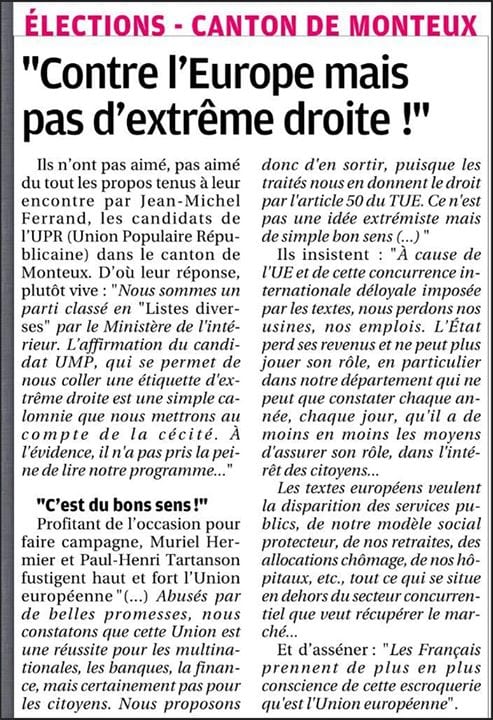 ÉLECTIONS - CANTON DE MONTEUX

"Contre l'Europe mais pas d'extrême droite !"

Ils n'ont pas aimé, pas aimé du tout les propos tenus à leur encontre par Jean-Michel Ferrand, les candidats de l'UPR (Union Populaire Républicaine) dans le canton de Monteux. D'où leur réponse, plutôt vive : "Nous sommes un parti classé en "Listes diverses" par le Ministère de l'intérieur. L'affirmation du candidat UMP, qui se permet de nous coller une étiquette d'extrême droite est une simple calomnie que nous mettrons au compte de la cécité. À l'évidence, il n'a pas pris la peine de lire notre programme..."

"C'est du bons sens !"

Profitant de l'occasion pour faire campagne, Muriel Hermier et Paul-Henri Tartanson fustigent haut et fort l'Union européenne "(...) Abusés par de belles promesses, nous constatons que cette Union est une réussite pour les multinationales, les banques, la finance, mais certainement pas pour les citoyens. Nous proposons donc d'en sortir, puisque les traités nous en donnent le droit par l'article 50 du TUE. Ce n'est pas une idée extrémiste mais de simple bon sens (...) "

Ils insistent : "À cause de l'UE et de cette concurrence internationale déloyale imposée par les textes, nous perdons nos usines, nos emplois. L'État perd ses revenus et ne peut plus jouer son rôle, en particulier dans notre département qui ne peut que constater chaque année, chaque jour, qu'il a de moins en moins les moyens d'assurer son rôle, dans l'intérêt des citoyens...

Les textes européens veulent la disparition des services publics, de notre modèle social protecteur, de nos retraites, des allocations chômage, de nos hôpitaux, etc., tout ce qui se situe en dehors du secteur concurrentiel que veut récupérer le marché...

Et d'asséner : "Les Français prennent de plus en plus conscience de cette escroquerie qu'est l'Union européenne".